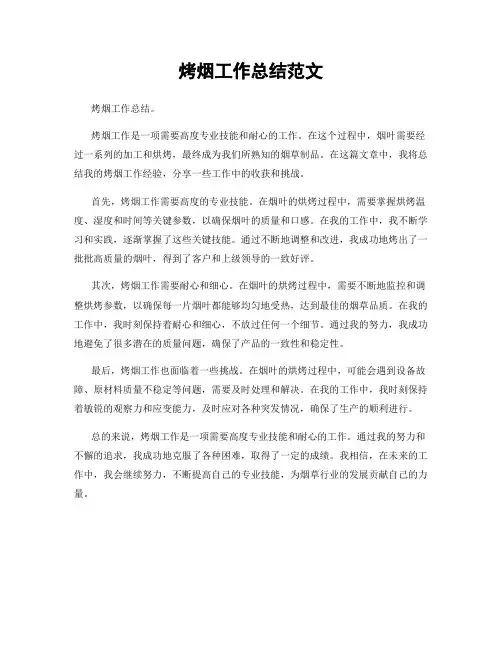 烤烟工作总结范文

烤烟工作总结。

烤烟工作是一项需要高度专业技能和耐心的工作。在这个过程中，烟叶需要经过一系列的加工和烘烤，最终成为我们所熟知的烟草制品。在这篇文章中，我将总结我的烤烟工作经验，分享一些工作中的收获和挑战。

首先，烤烟工作需要高度的专业技能。在烟叶的烘烤过程中，需要掌握烘烤温度、湿度和时间等关键参数，以确保烟叶的质量和口感。在我的工作中，我不断学习和实践，逐渐掌握了这些关键技能。通过不断地调整和改进，我成功地烤出了一批批高质量的烟叶，得到了客户和上级领导的一致好评。

其次，烤烟工作需要耐心和细心。在烟叶的烘烤过程中，需要不断地监控和调整烘烤参数，以确保每一片烟叶都能够均匀地受热，达到最佳的烟草品质。在我的工作中，我时刻保持着耐心和细心，不放过任何一个细节。通过我的努力，我成功地避免了很多潜在的质量问题，确保了产品的一致性和稳定性。

最后，烤烟工作也面临着一些挑战。在烟叶的烘烤过程中，可能会遇到设备故障、原材料质量不稳定等问题，需要及时处理和解决。在我的工作中，我时刻保持着敏锐的观察力和应变能力，及时应对各种突发情况，确保了生产的顺利进行。

总的来说，烤烟工作是一项需要高度专业技能和耐心的工作。通过我的努力和不懈的追求，我成功地克服了各种困难，取得了一定的成绩。我相信，在未来的工作中，我会继续努力，不断提高自己的专业技能，为烟草行业的发展贡献自己的力量。